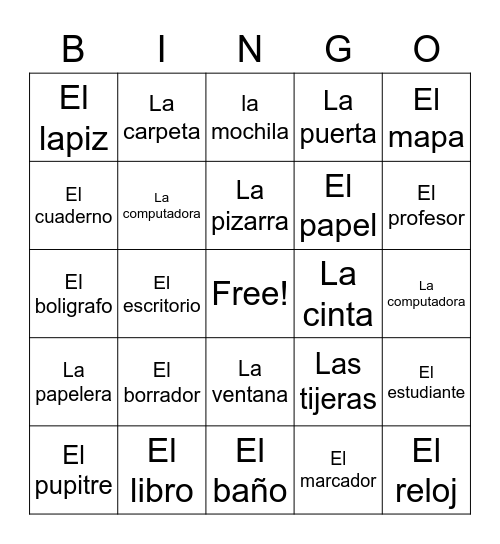 | B | I | N | G | O |
|---|---|---|---|---|
| El lapiz | La carpeta | la mochila | La puerta | El mapa |
| El cuaderno | La computadora | La pizarra | El papel | El profesor |
| El boligrafo | El escritorio | Free! | La cinta | La computadora |
| La papelera | El borrador | La ventana | Las tijeras | El estudiante |
| El pupitre | El libro | El baño | El marcador | El reloj |